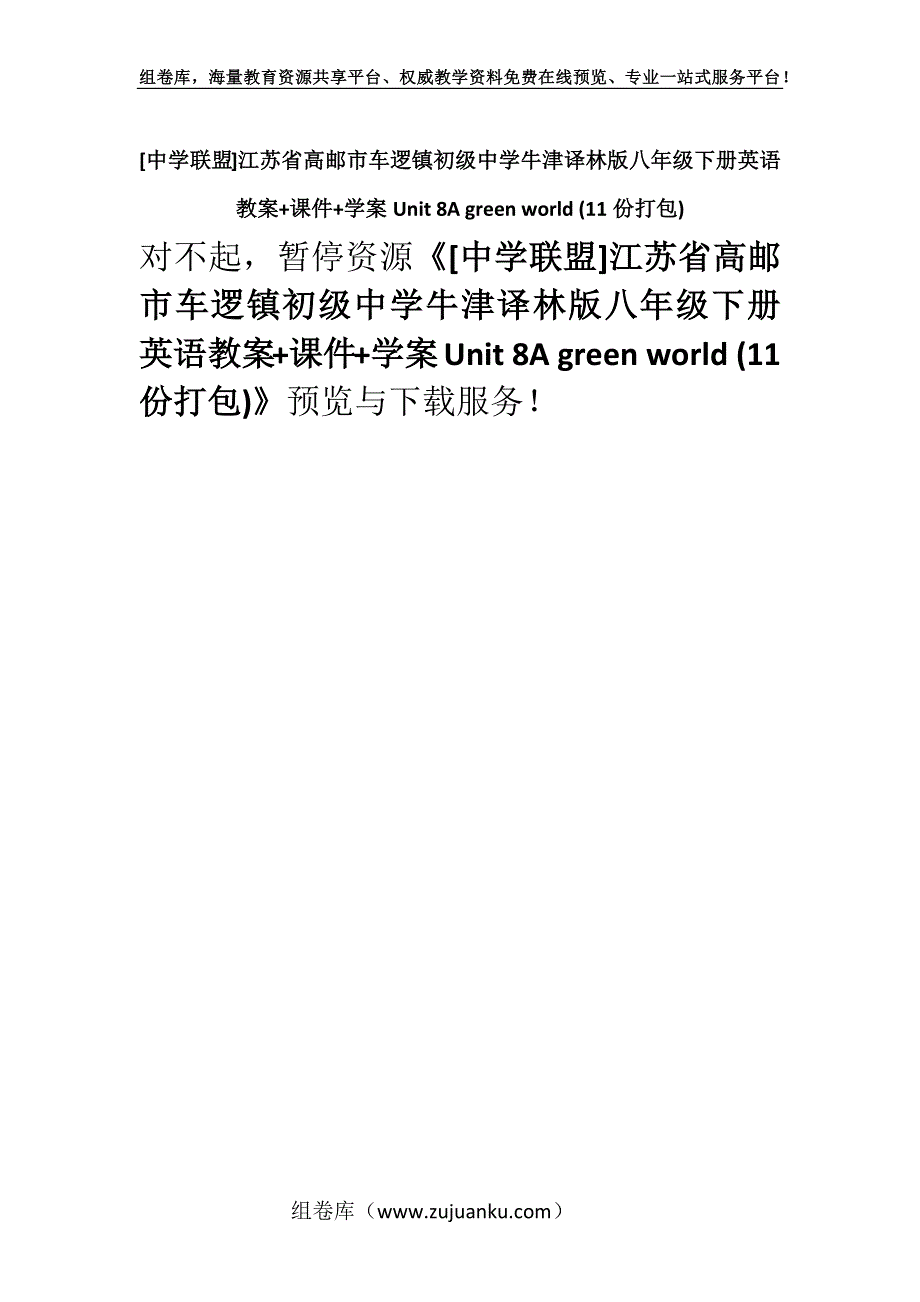 组卷库，海量教育资源共享平台、权威教学资料免费在线预览、专业一站式服务平台！

[中学联盟]江苏省高邮市车逻镇初级中学牛津译林版八年级下册英语教案+课件+学案 Unit 8A green world (11 份打包)

对不起，暂停资源《[中学联盟]江苏省高邮市车逻镇初级中学牛津译林版八年级下册英语教案+课件+学案 Unit 8A green world (11 份打包)》预览与下载服务！

组卷库（www.zujuanku.com）